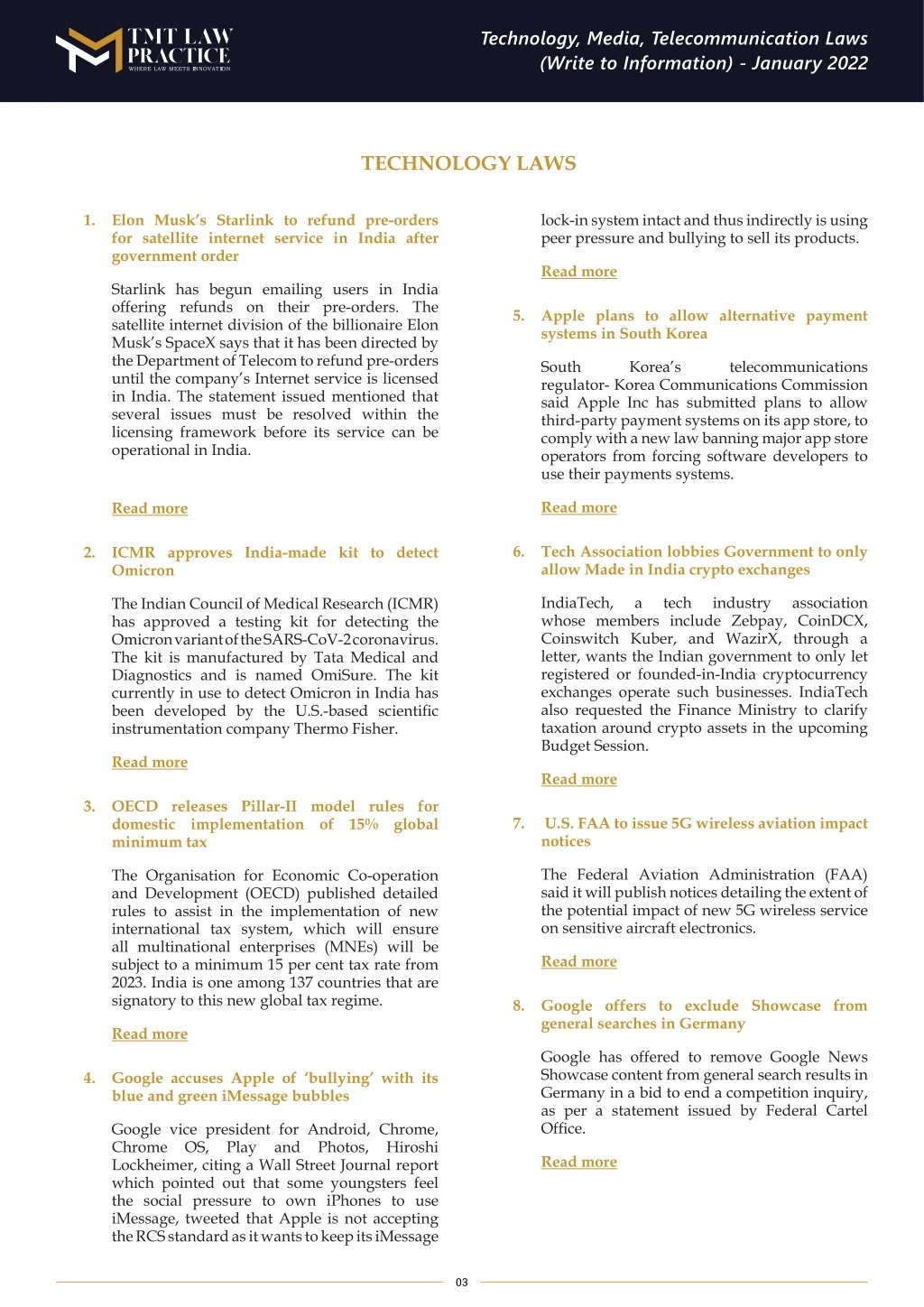 TMT LAW PRACTICE
WHERE LAW MEETS INNOVATION

Technology, Media, Telecommunication Laws
(Write to Information) - January 2022

TECHNOLOGY LAWS

1. Elon Musk's Starlink to refund pre-orders for satellite internet service in India after government order

Starlink has begun emailing users in India offering refunds on their pre-orders. The satellite internet division of the billionaire Elon Musk's SpaceX says that it has been directed by the Department of Telecom to refund pre-orders until the company's Internet service is licensed in India. The statement issued mentioned that several issues must be resolved within the licensing framework before its service can be operational in India.

Read more

2. ICMR approves India-made kit to detect Omicron

The Indian Council of Medical Research (ICMR) has approved a testing kit for detecting the Omicron variant of the SARS-CoV-2 coronavirus. The kit is manufactured by Tata Medical and Diagnostics and is named OmiSure. The kit currently in use to detect Omicron in India has been developed by the U.S.-based scientific instrumentation company Thermo Fisher.

Read more

3. OECD releases Pillar-II model rules for domestic implementation of 15% global minimum tax

The Organisation for Economic Co-operation and Development (OECD) published detailed rules to assist in the implementation of new international tax system, which will ensure all multinational enterprises (MNEs) will be subject to a minimum 15 per cent tax rate from 2023. India is one among 137 countries that are signatory to this new global tax regime.

Read more

4. Google accuses Apple of 'bullying' with its blue and green iMessage bubbles

Google vice president for Android, Chrome, Chrome OS, Play and Photos, Hiroshi Lockheimer, citing a Wall Street Journal report which pointed out that some youngsters feel the social pressure to own iPhones to use iMessage, tweeted that Apple is not accepting the RCS standard as it wants to keep its iMessage lock-in system intact and thus indirectly is using peer pressure and bullying to sell its products.

Read more

5. Apple plans to allow alternative payment systems in South Korea

South Korea's telecommunications regulator- Korea Communications Commission said Apple Inc has submitted plans to allow third-party payment systems on its app store, to comply with a new law banning major app store operators from forcing software developers to use their payments systems.

Read more

6. Tech Association lobbies Government to only allow Made in India crypto exchanges

IndiaTech, a tech industry association whose members include Zebpay, CoinDCX, Coinswitch Kuber, and WazirX, through a letter, wants the Indian government to only let registered or founded-in-India cryptocurrency exchanges operate such businesses. IndiaTech also requested the Finance Ministry to clarify taxation around crypto assets in the upcoming Budget Session.

Read more

7. U.S. FAA to issue 5G wireless aviation impact notices

The Federal Aviation Administration (FAA) said it will publish notices detailing the extent of the potential impact of new 5G wireless service on sensitive aircraft electronics.

Read more

8. Google offers to exclude Showcase from general searches in Germany

Google has offered to remove Google News Showcase content from general search results in Germany in a bid to end a competition inquiry, as per a statement issued by Federal Cartel Office.

Read more

03